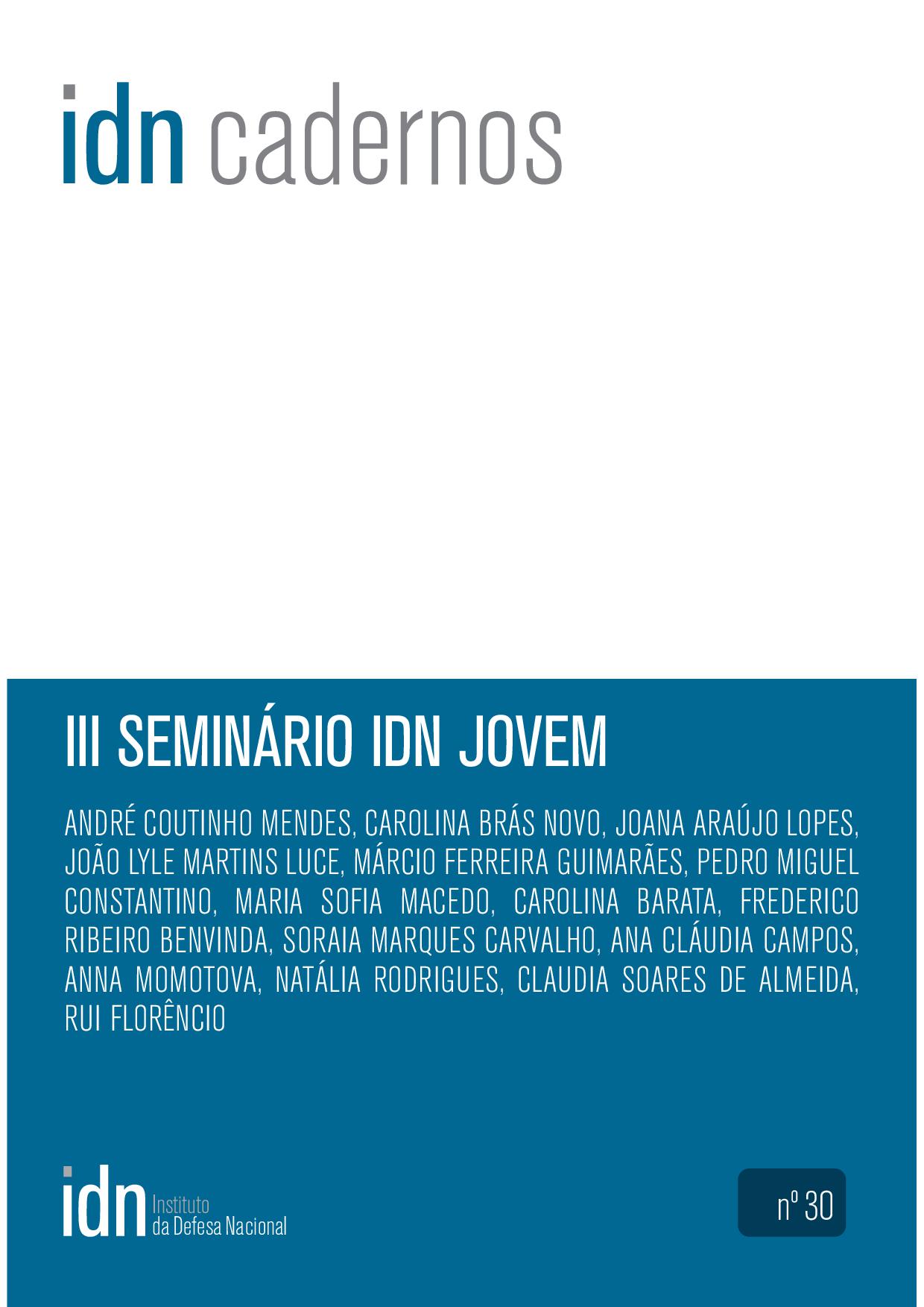 idn cadernos

III SEMINÁRIO IDN JOVEM

ANDRÉ COUTINHO MENDES, CAROLINA BRÁS NOVO, JOANA ARAÚJO LOPES, JOÃO LYLE MARTINS LUCE, MÁRCIO FERREIRA GUIMARÃES, PEDRO MIGUEL CONSTANTINO, MARIA SOFIA MACEDO, CAROLINA BARATA, FREDERICO RIBEIRO BENVINDA, SORAIA MARQUES CARVALHO, ANA CLÁUDIA CAMPOS, ANNA MOMOTOVA, NATÁLIA RODRIGUES, CLAUDIA SOARES DE ALMEIDA, RUI FLORÊNCIO

idn Instituto da Defesa Nacional

nº 30